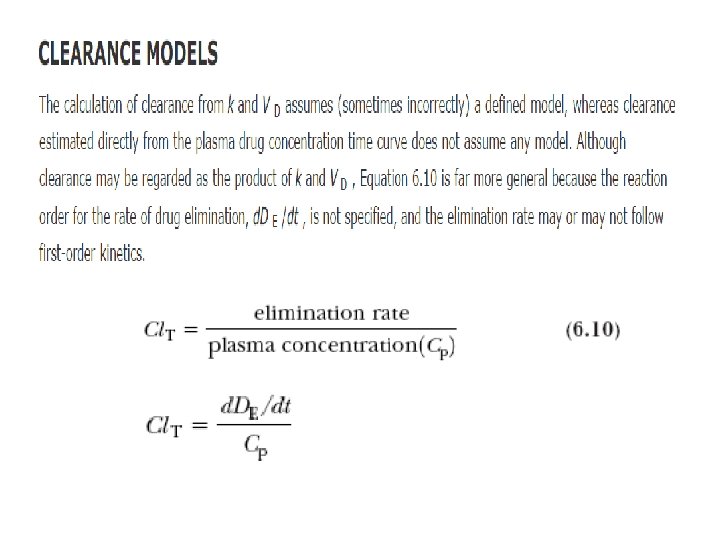 CLEARANCE MODELS

The calculation of clearance from $k$ and $V_D$ assumes (sometimes incorrectly) a defined model, whereas clearance estimated directly from the plasma drug concentration time curve does not assume any model. Although clearance may be regarded as the product of $k$ and $V_D$ , Equation 6.10 is far more general because the reaction order for the rate of drug elimination, $dD_E/dt$ , is not specified, and the elimination rate may or may not follow first-order kinetics.

$Cl_T = \frac{\text{elimination rate}}{\text{plasma concentration}(C_p)}$ (6.10)

$Cl_T = \frac{dD_E/dt}{C_p}$